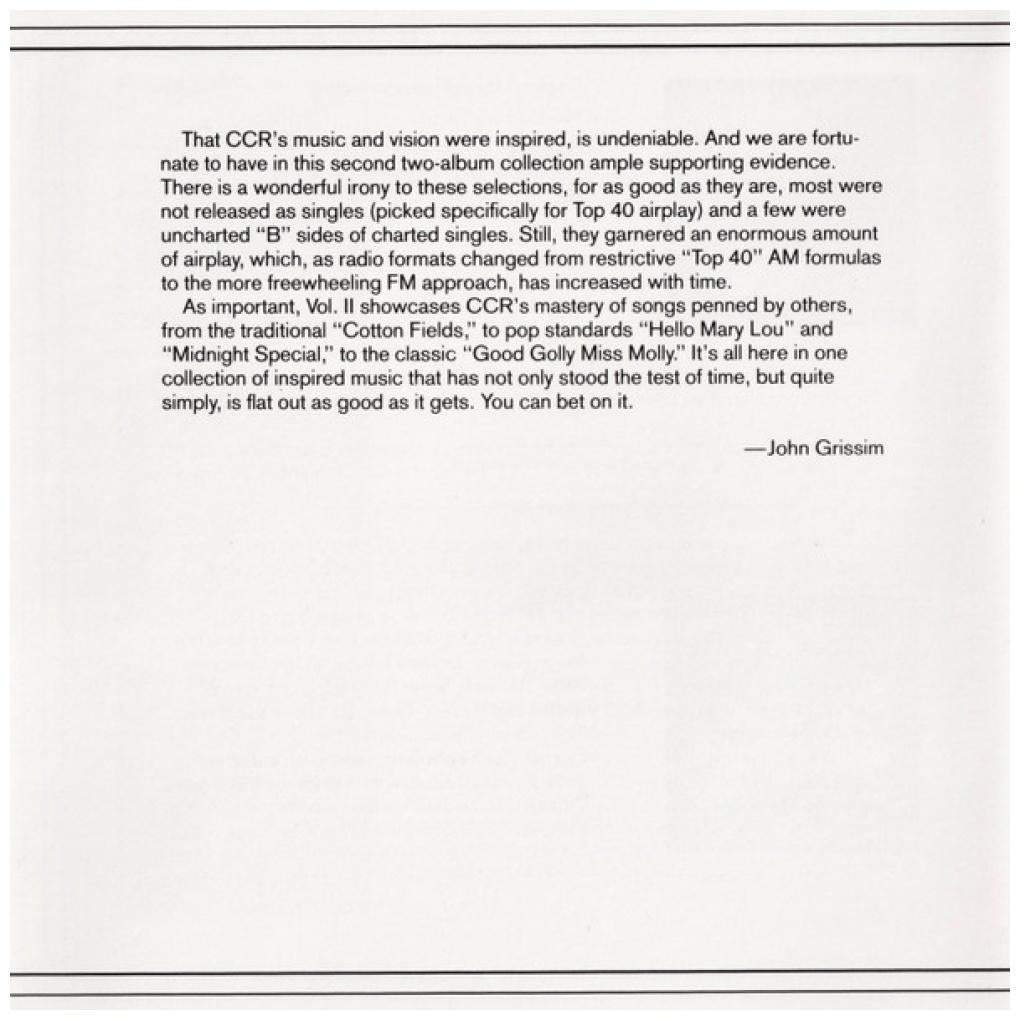 That CCR's music and vision were inspired, is undeniable. And we are fortunate to have in this second two-album collection ample supporting evidence. There is a wonderful irony to these selections, for as good as they are, most were not released as singles (picked specifically for Top 40 airplay) and a few were uncharted "B" sides of charted singles. Still, they garnered an enormous amount of airplay, which, as radio formats changed from restrictive "Top 40" AM formulas to the more freewheeling FM approach, has increased with time.

As important, Vol. II showcases CCR's mastery of songs penned by others, from the traditional "Cotton Fields," to pop standards "Hello Mary Lou" and "Midnight Special," to the classic "Good Golly Miss Molly." It's all here in one collection of inspired music that has not only stood the test of time, but quite simply, is flat out as good as it gets. You can bet on it.

—John Grissim